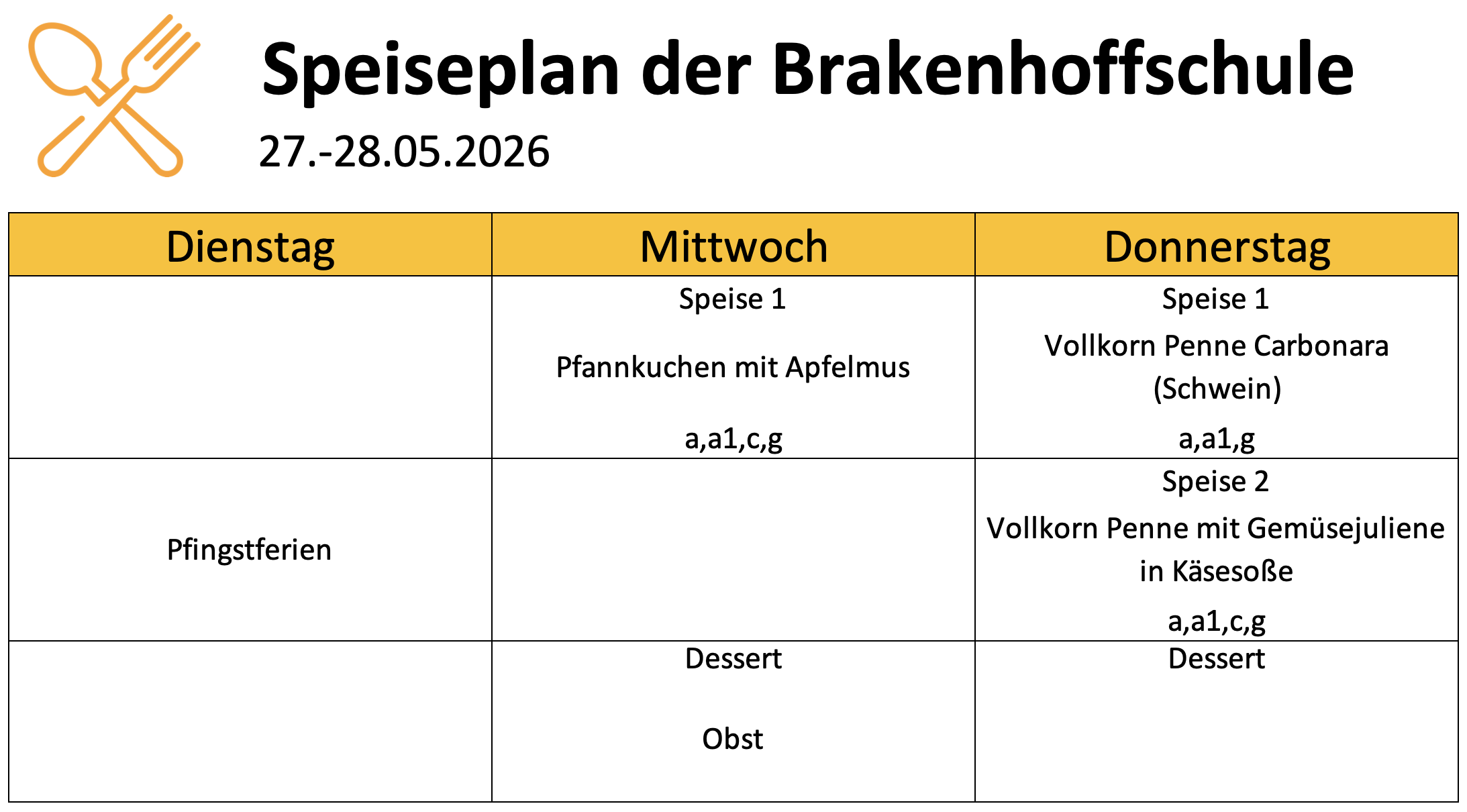 Speiseplan der Brakenhoffschule

27.-28.05.2026

| Dienstag | Mittwoch | Donnerstag |
|---|---|---|
| | Speise 1 Pfannkuchen mit Apfelmus a,a1,c,g | Speise 1 Vollkorn Penne Carbonara (Schwein) a,a1,g |
| Pfingstferien | | Speise 2 Vollkorn Penne mit Gemüsejuliene in Käsesoße a,a1,c,g |
| | Dessert Obst | Dessert |